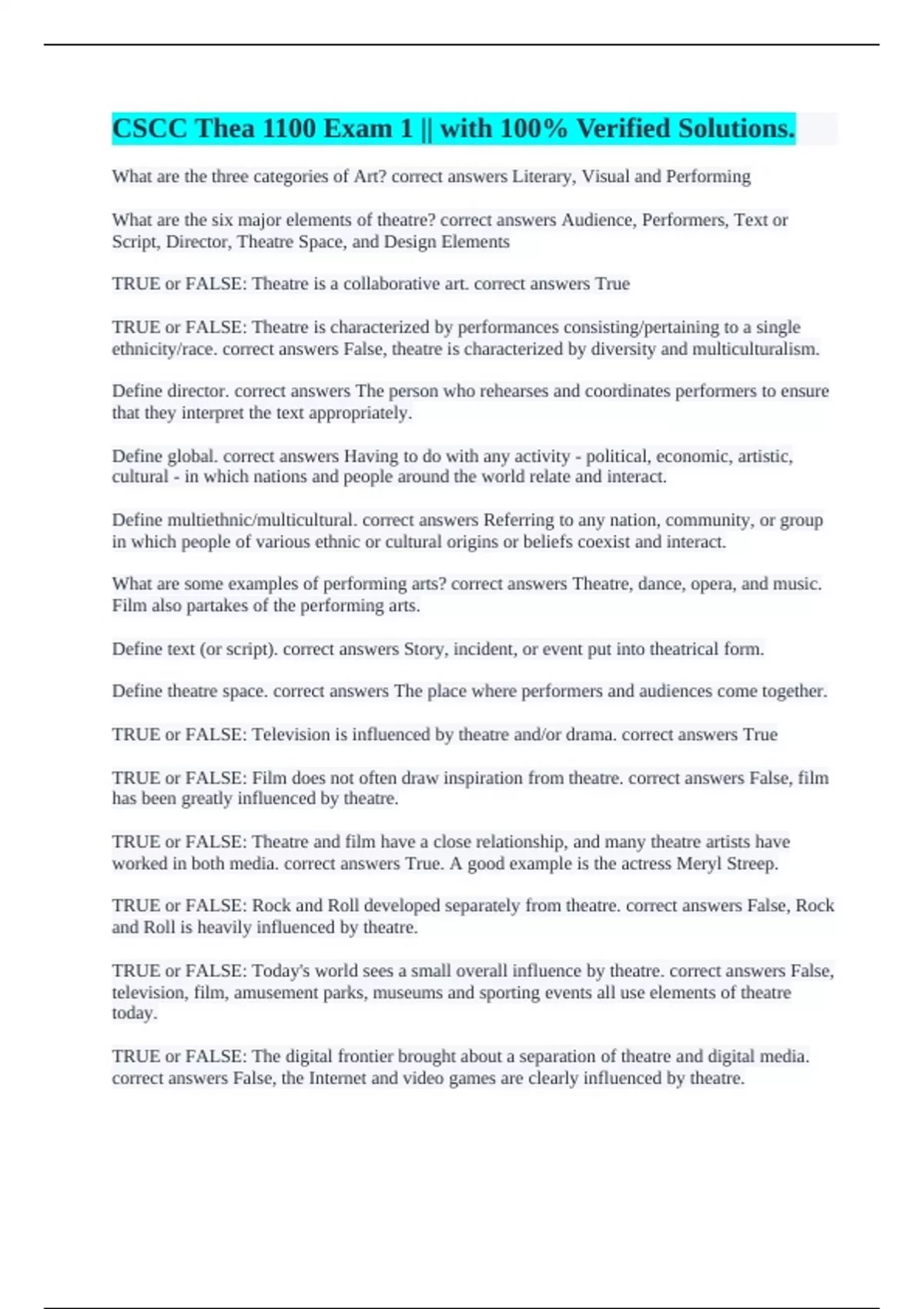 CSCC Thea 1100 Exam 1 || with 100% Verified Solutions.

What are the three categories of Art? correct answers Literary, Visual and Performing

What are the six major elements of theatre? correct answers Audience, Performers, Text or Script, Director, Theatre Space, and Design Elements

TRUE or FALSE: Theatre is a collaborative art. correct answers True

TRUE or FALSE: Theatre is characterized by performances consisting/pertaining to a single ethnicity/race. correct answers False, theatre is characterized by diversity and multiculturalism.

Define director. correct answers The person who rehearses and coordinates performers to ensure that they interpret the text appropriately.

Define global. correct answers Having to do with any activity - political, economic, artistic, cultural - in which nations and people around the world relate and interact.

Define multiethnic/multicultural. correct answers Referring to any nation, community, or group in which people of various ethnic or cultural origins or beliefs coexist and interact.

What are some examples of performing arts? correct answers Theatre, dance, opera, and music. Film also partakes of the performing arts.

Define text (or script). correct answers Story, incident, or event put into theatrical form.

Define theatre space. correct answers The place where performers and audiences come together.

TRUE or FALSE: Television is influenced by theatre and/or drama. correct answers True

TRUE or FALSE: Film does not often draw inspiration from theatre. correct answers False, film has been greatly influenced by theatre.

TRUE or FALSE: Theatre and film have a close relationship, and many theatre artists have worked in both media. correct answers True. A good example is the actress Meryl Streep.

TRUE or FALSE: Rock and Roll developed separately from theatre. correct answers False, Rock and Roll is heavily influenced by theatre.

TRUE or FALSE: Today's world sees a small overall influence by theatre. correct answers False, television, film, amusement parks, museums and sporting events all use elements of theatre today.

TRUE or FALSE: The digital frontier brought about a separation of theatre and digital media. correct answers False, the Internet and video games are clearly influenced by theatre.